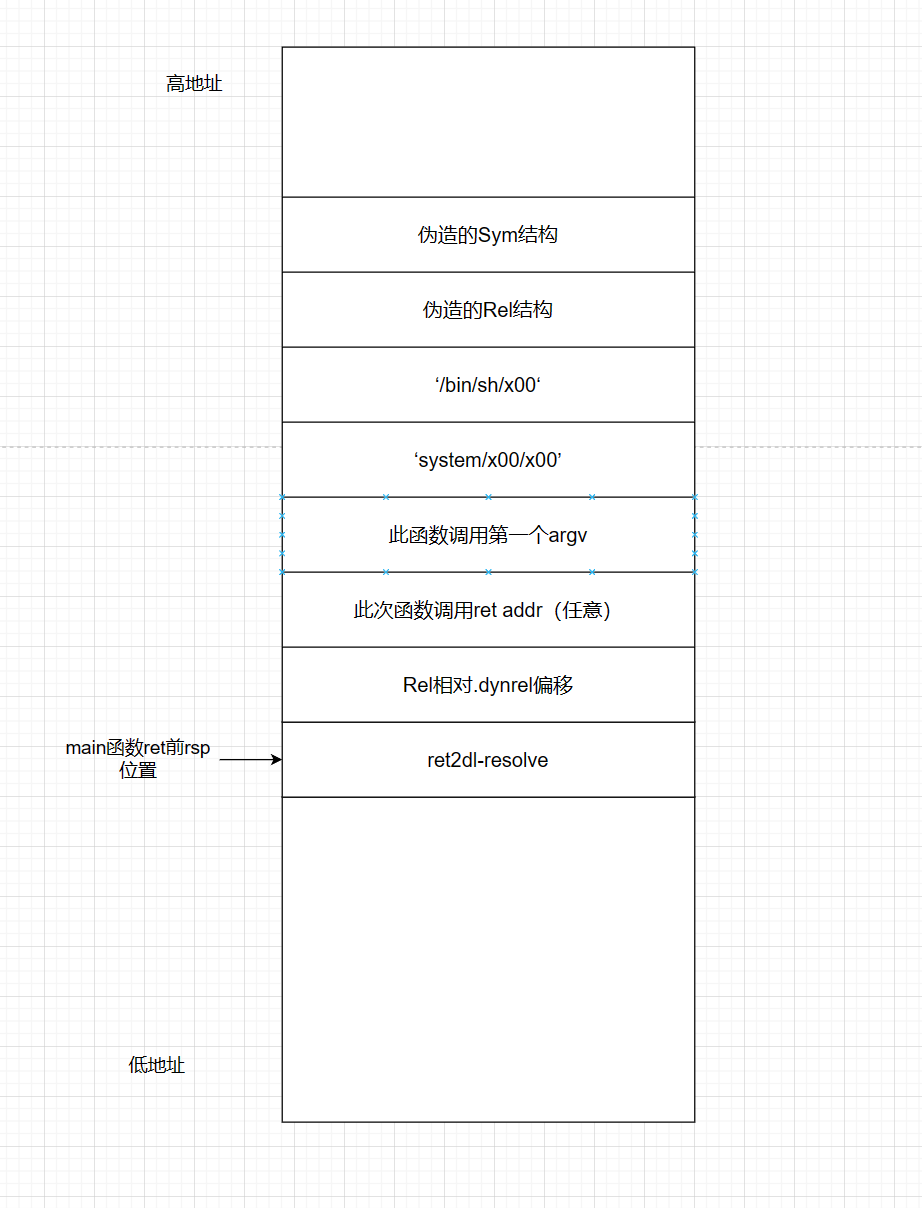 高地址

伪造的Sym结构

伪造的Rel结构

‘/bin/sh/x00‘

‘system/x00/x00’

此函数调用第一个argv

此次函数调用ret addr（任意）

Rel相对.dynrel偏移

main函数ret前rsp位置

ret2dl-resolve

低地址